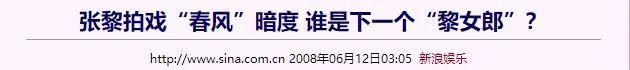 张黎拍戏“春风”暗度 谁是下一个“黎女郎”？

http://www.sina.com.cn 2008年06月12日03:05 新浪娱乐